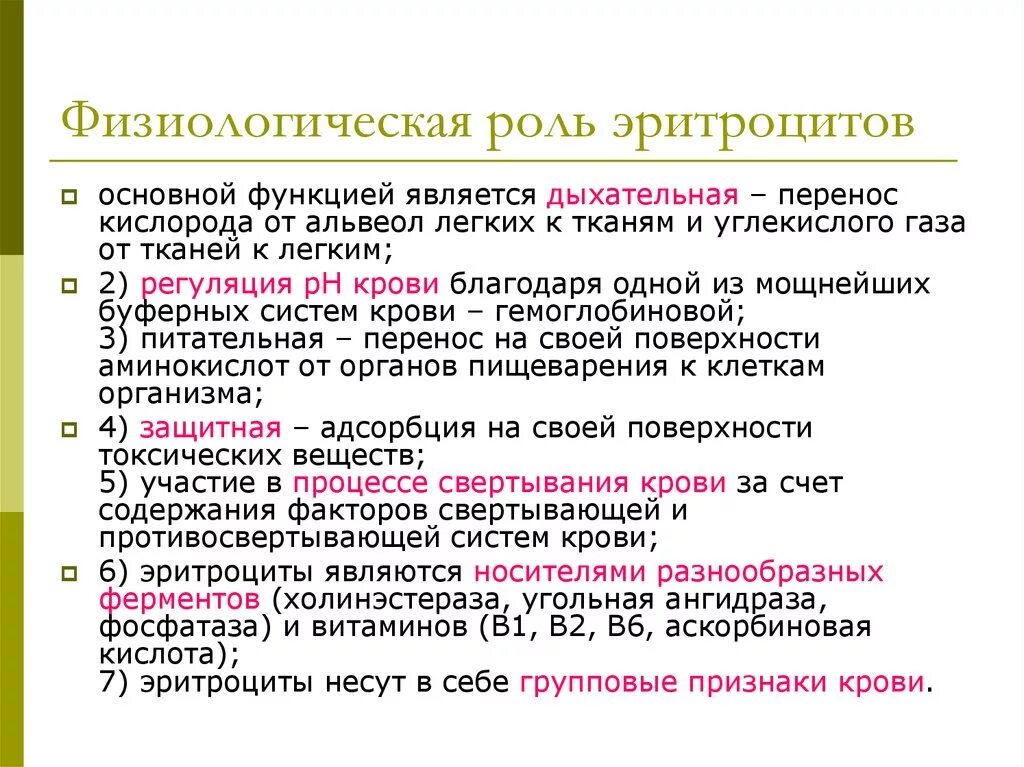 Физиологическая роль эритроцитов

основной функцией является дыхательная – перенос кислорода от альвеол легких к тканям и углекислого газа от тканей к легким;

2) регуляция pH крови благодаря одной из мощнейших буферных систем крови – гемоглобиновой;
3) питательная – перенос на своей поверхности аминокислот от органов пищеварения к клеткам организма;

4) защитная – адсорбция на своей поверхности токсических веществ;
5) участие в процессе свертывания крови за счет содержания факторов свертывающей и противосвертывающей систем крови;

6) эритроциты являются носителями разнообразных ферментов (холинэстераза, угольная ангидраза, фосфатаза) и витаминов (В1, В2, В6, аскорбиновая кислота);
7) эритроциты несут в себе групповые признаки крови.